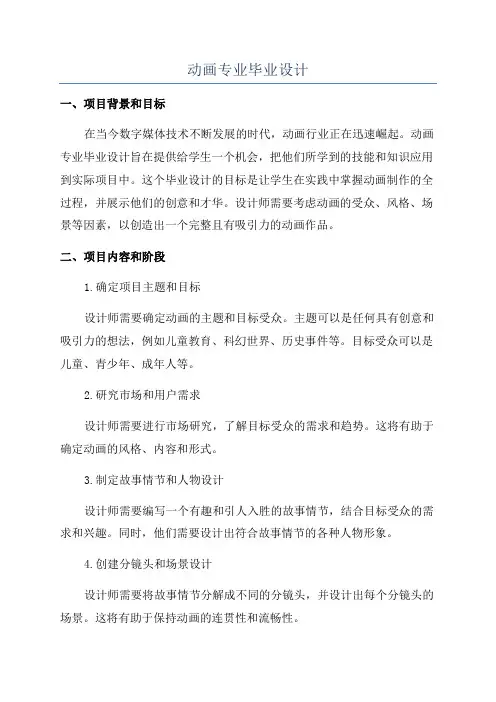 动画专业毕业设计

一、项目背景和目标

在当今数字媒体技术不断发展的时代，动画行业正在迅速崛起。动画专业毕业设计旨在提供给学生一个机会，把他们所学到的技能和知识应用到实际项目中。这个毕业设计的目标是让学生在实践中掌握动画制作的全过程，并展示他们的创意和才华。设计师需要考虑动画的受众、风格、场景等因素，以创造出一个完整且有吸引力的动画作品。

二、项目内容和阶段

1.确定项目主题和目标

设计师需要确定动画的主题和目标受众。主题可以是任何具有创意和吸引力的想法，例如儿童教育、科幻世界、历史事件等。目标受众可以是儿童、青少年、成年人等。

2.研究市场和用户需求

设计师需要进行市场研究，了解目标受众的需求和趋势。这将有助于确定动画的风格、内容和形式。

3.制定故事情节和人物设计

设计师需要编写一个有趣和引人入胜的故事情节，结合目标受众的需求和兴趣。同时，他们需要设计出符合故事情节的各种人物形象。

4.创建分镜头和场景设计

设计师需要将故事情节分解成不同的分镜头，并设计出每个分镜头的场景。这将有助于保持动画的连贯性和流畅性。